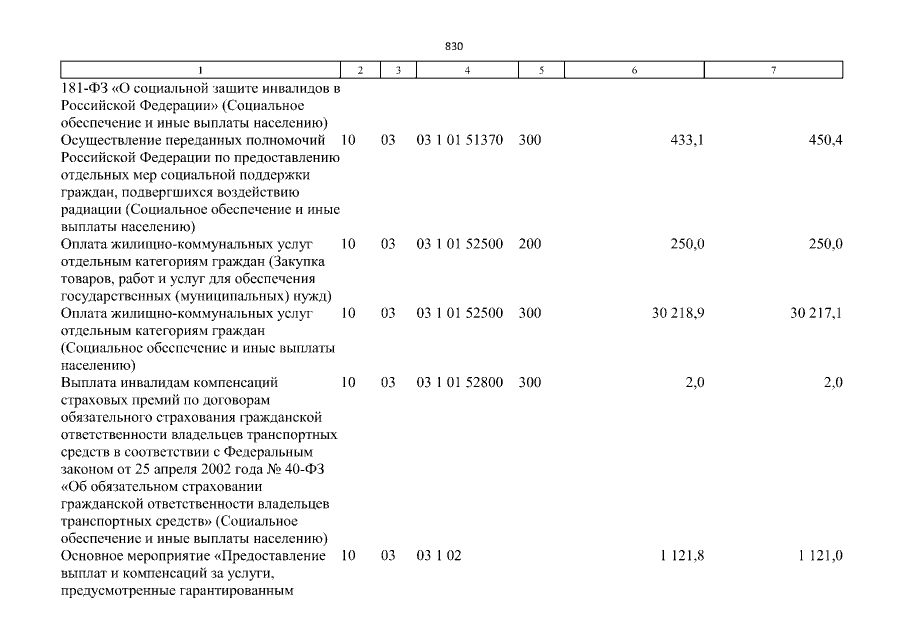 830

| 1 | 2 | 3 | 4 | 5 | 6 | 7 |
|---|---|---|---|---|---|---|
| 181-ФЗ «О социальной защите инвалидов в Российской Федерации» (Социальное обеспечение и иные выплаты населению) | | | | | | |
| Осуществление переданных полномочий Российской Федерации по предоставлению отдельных мер социальной поддержки граждан, подвергшихся воздействию радиации (Социальное обеспечение и иные выплаты населению) | 10 | 03 | 03 1 01 51370 | 300 | 433,1 | 450,4 |
| Оплата жилищно-коммунальных услуг отдельным категориям граждан (Закупка товаров, работ и услуг для обеспечения государственных (муниципальных) нужд) | 10 | 03 | 03 1 01 52500 | 200 | 250,0 | 250,0 |
| Оплата жилищно-коммунальных услуг отдельным категориям граждан (Социальное обеспечение и иные выплаты населению) | 10 | 03 | 03 1 01 52500 | 300 | 30 218,9 | 30 217,1 |
| Выплата инвалидам компенсаций страховых премий по договорам обязательного страхования гражданской ответственности владельцев транспортных средств в соответствии с Федеральным законом от 25 апреля 2002 года № 40-ФЗ «Об обязательном страховании гражданской ответственности владельцев транспортных средств» (Социальное обеспечение и иные выплаты населению) | 10 | 03 | 03 1 01 52800 | 300 | 2,0 | 2,0 |
| Основное мероприятие «Предоставление выплат и компенсаций за услуги, предусмотренные гарантированным | 10 | 03 | 03 1 02 | | 1 121,8 | 1 121,0 |